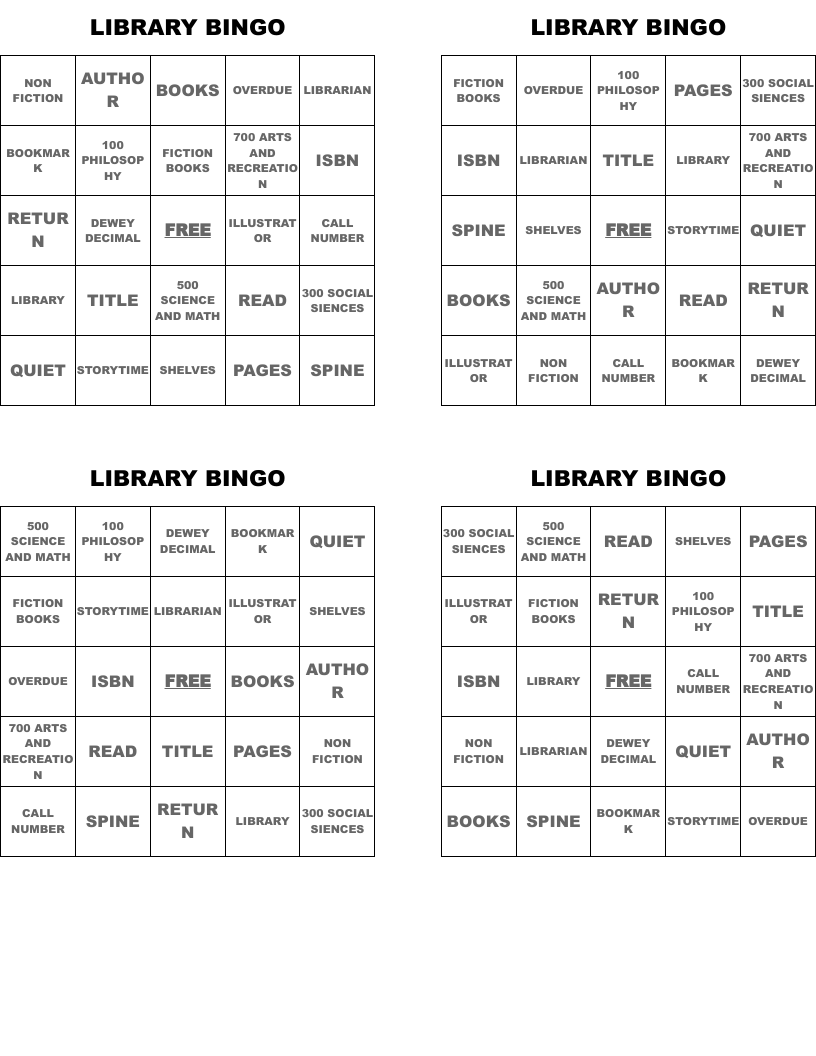 LIBRARY BINGO

| NON FICTION | AUTHOR | BOOKS | OVERDUE | LIBRARIAN |
|---|---|---|---|---|
| BOOKMARK | 100 PHILOSOPHY | FICTION BOOKS | 700 ARTS AND RECREATION | ISBN |
| RETURN | DEWEY DECIMAL | FREE | ILLUSTRATOR | CALL NUMBER |
| LIBRARY | TITLE | 500 SCIENCE AND MATH | READ | 300 SOCIAL SIENCES |
| QUIET | STORYTIME | SHELVES | PAGES | SPINE |

LIBRARY BINGO

| FICTION BOOKS | OVERDUE | 100 PHILOSOPHY | PAGES | 300 SOCIAL SIENCES |
|---|---|---|---|---|
| ISBN | LIBRARIAN | TITLE | LIBRARY | 700 ARTS AND RECREATION |
| SPINE | SHELVES | FREE | STORYTIME | QUIET |
| BOOKS | 500 SCIENCE AND MATH | AUTHOR | READ | RETURN |
| ILLUSTRATOR | NON FICTION | CALL NUMBER | BOOKMARK | DEWEY DECIMAL |

LIBRARY BINGO

| 500 SCIENCE AND MATH | 100 PHILOSOPHY | DEWEY DECIMAL | BOOKMARK | QUIET |
|---|---|---|---|---|
| FICTION BOOKS | STORYTIME | LIBRARIAN | ILLUSTRATOR | SHELVES |
| OVERDUE | ISBN | FREE | BOOKS | AUTHOR |
| 700 ARTS AND RECREATION | READ | TITLE | PAGES | NON FICTION |
| CALL NUMBER | SPINE | RETURN | LIBRARY | 300 SOCIAL SIENCES |

LIBRARY BINGO

| 300 SOCIAL SIENCES | 500 SCIENCE AND MATH | READ | SHELVES | PAGES |
|---|---|---|---|---|
| ILLUSTRATOR | FICTION BOOKS | RETURN | 100 PHILOSOPHY | TITLE |
| ISBN | LIBRARY | FREE | CALL NUMBER | 700 ARTS AND RECREATION |
| NON FICTION | LIBRARIAN | DEWEY DECIMAL | QUIET | AUTHOR |
| BOOKS | SPINE | BOOKMARK | STORYTIME | OVERDUE |